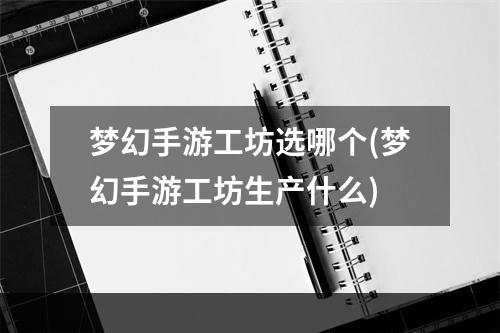 梦幻手游工坊选哪个(梦幻手游工坊生产什么)